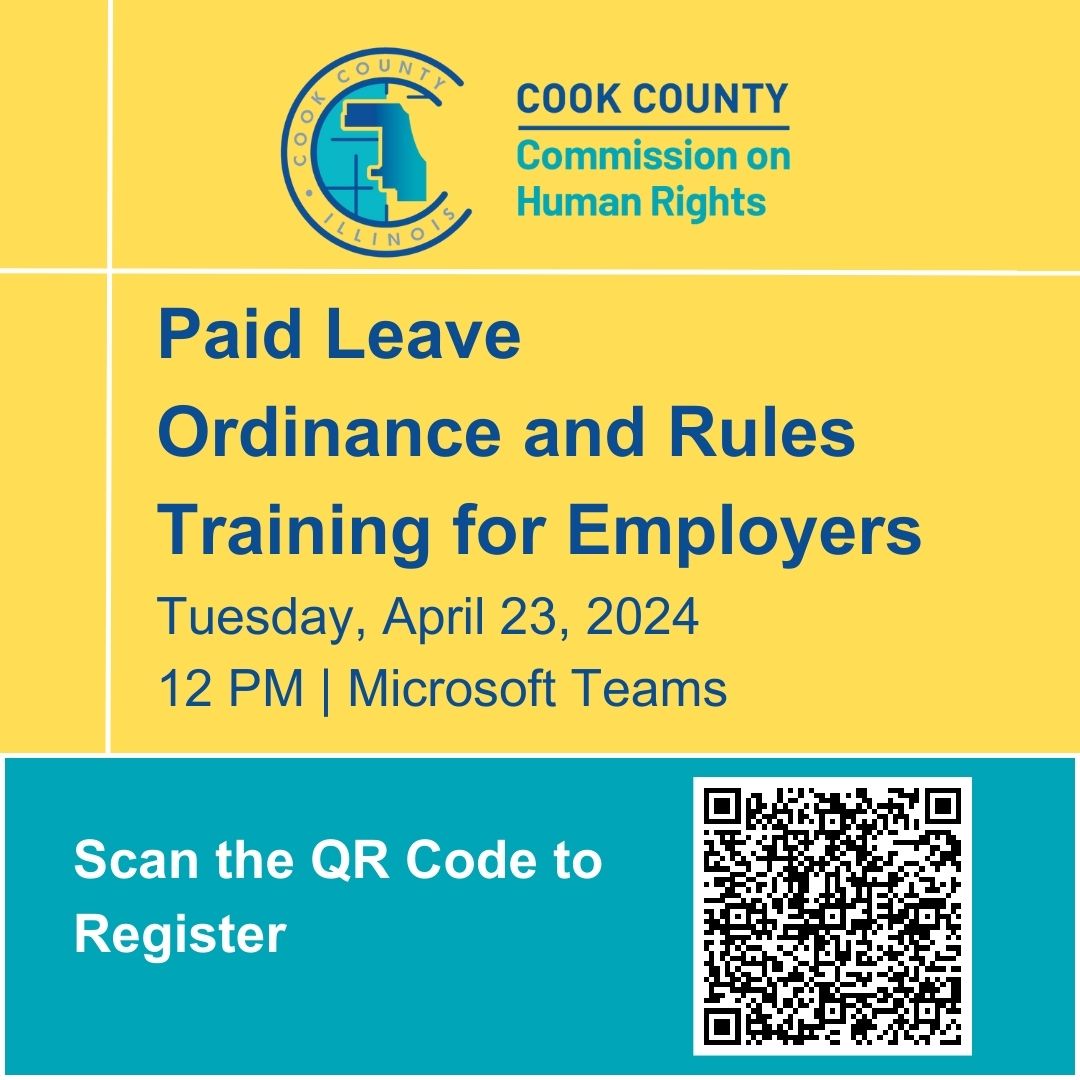 COOK COUNTY
ILLINOIS

COOK COUNTY
Commission on Human Rights

Paid Leave Ordinance and Rules Training for Employers

Tuesday, April 23, 2024
12 PM | Microsoft Teams

Scan the QR Code to Register